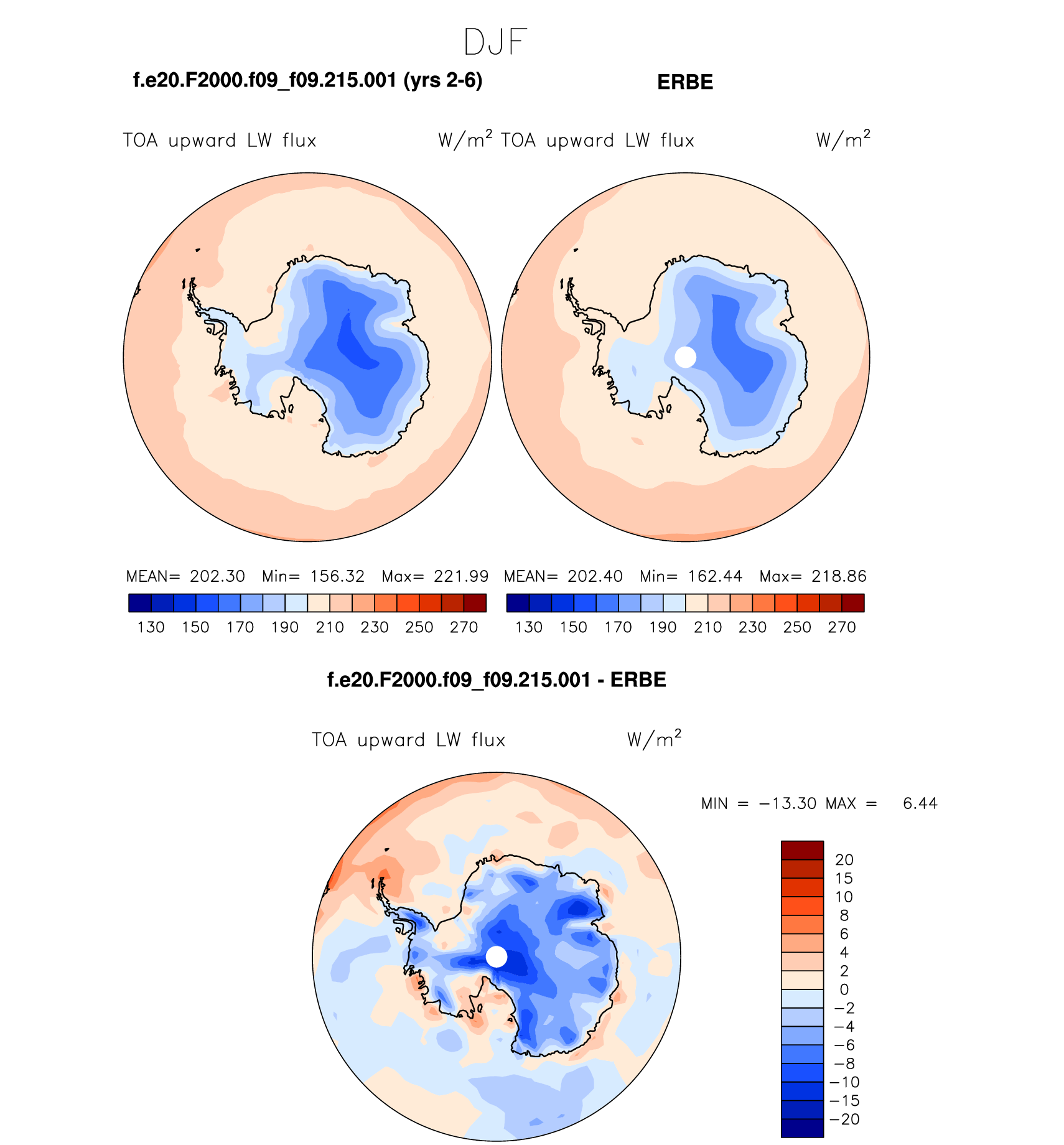 DJF

f.e20.F2000.f09_f09.215.001 (yrs 2-6)

ERBE

TOA upward LW flux W/m$^2$

TOA upward LW flux W/m$^2$

MEAN= 202.30 Min= 156.32 Max= 221.99

130 150 170 190 210 230 250 270

MEAN= 202.40 Min= 162.44 Max= 218.86

130 150 170 190 210 230 250 270

f.e20.F2000.f09_f09.215.001 - ERBE

TOA upward LW flux W/m$^2$

MIN = −13.30 MAX = 6.44

20
15
10
8
6
4
2
0
−2
−4
−6
−8
−10
−15
−20